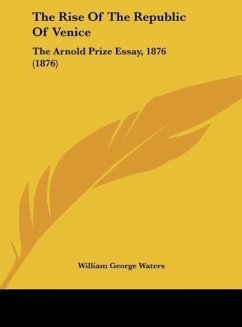 The Rise Of The Republic Of Venice

The Arnold Prize Essay, 1876 (1876)

William George Waters